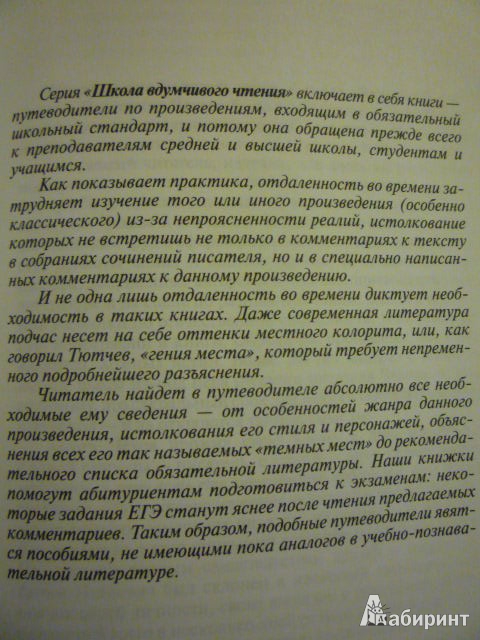 Серия «Школа вдумчивого чтения» включает в себя книги — путеводители по произведениям, входящим в обязательный школьный стандарт, и потому она обращена прежде всего к преподавателям средней и высшей школы, студентам и учащимся.

Как показывает практика, отдаленность во времени затрудняет изучение того или иного произведения (особенно классического) из-за непроясненности реалий, истолкование которых не встретишь не только в комментариях к тексту в собраниях сочинений писателя, но и в специально написанных комментариях к данному произведению.

И не одна лишь отдаленность во времени диктует необходимость в таких книгах. Даже современная литература подчас несет на себе оттенки местного колорита, или, как говорил Тютчев, «гения места», который требует непременного подробнейшего разъяснения.

Читатель найдет в путеводителе абсолютно все необходимые ему сведения — от особенностей жанра данного произведения, истолкования его стиля и персонажей, объяснения всех его так называемых «темных мест» до рекомендательного списка обязательной литературы. Наши книжки помогут абитуриентам подготовиться к экзаменам: некоторые задания ЕГЭ станут яснее после чтения предлагаемых комментариев. Таким образом, подобные путеводители являются пособиями, не имеющими пока аналогов в учебно-познавательной литературе.

Лабиринт